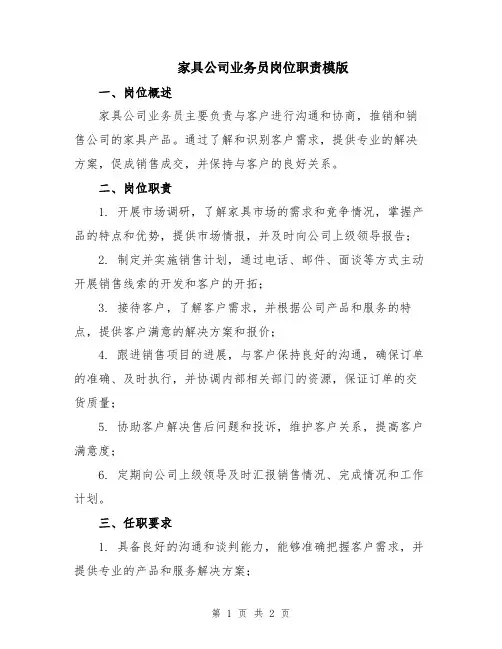 家具公司业务员岗位职责模版

一、岗位概述

家具公司业务员主要负责与客户进行沟通和协商，推销和销售公司的家具产品。通过了解和识别客户需求，提供专业的解决方案，促成销售成交，并保持与客户的良好关系。

二、岗位职责

1. 开展市场调研，了解家具市场的需求和竞争情况，掌握产品的特点和优势，提供市场情报，并及时向公司上级领导报告；

2. 制定并实施销售计划，通过电话、邮件、面谈等方式主动开展销售线索的开发和客户的开拓；

3. 接待客户，了解客户需求，并根据公司产品和服务的特点，提供客户满意的解决方案和报价；

4. 跟进销售项目的进展，与客户保持良好的沟通，确保订单的准确、及时执行，并协调内部相关部门的资源，保证订单的交货质量；

5. 协助客户解决售后问题和投诉，维护客户关系，提高客户满意度；

6. 定期向公司上级领导及时汇报销售情况、完成情况和工作计划。

三、任职要求

1. 具备良好的沟通和谈判能力，能够准确把握客户需求，并提供专业的产品和服务解决方案；

第 1 页 共 2 页